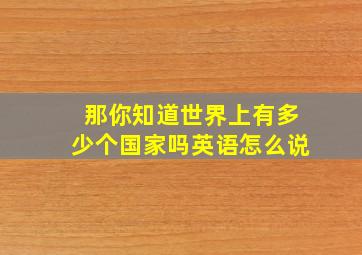 那你知道世界上有多少个国家吗英语怎么说